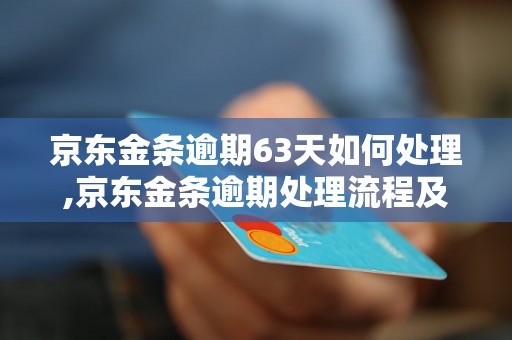 京东金条逾期63天如何处理,京东金条逾期处理流程及